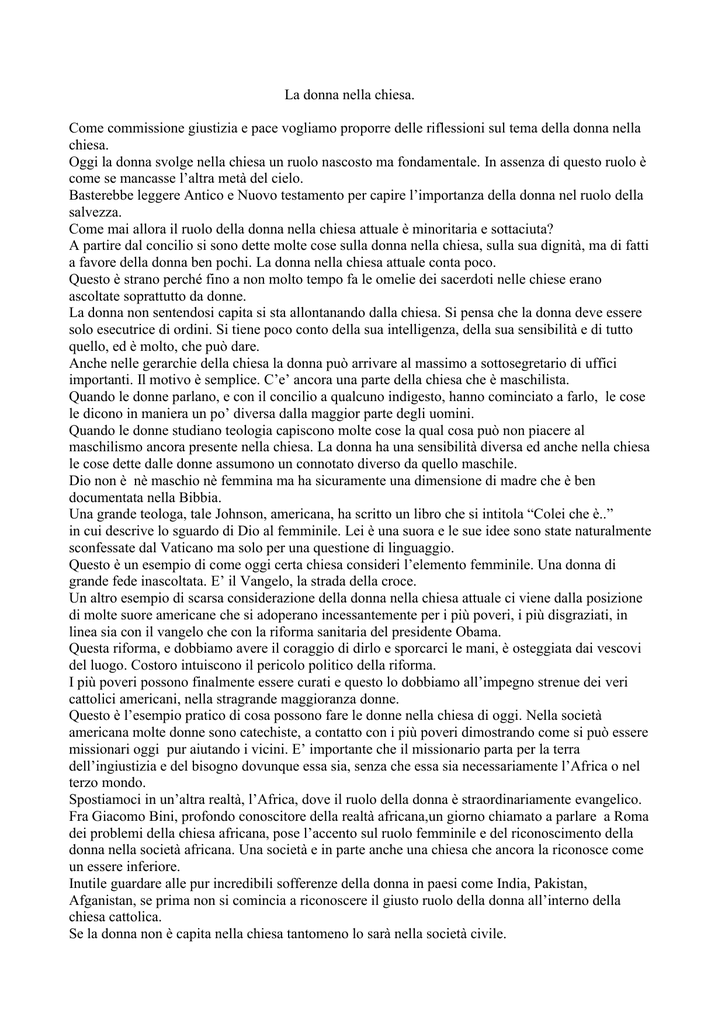 La donna nella chiesa.

Come commissione giustizia e pace vogliamo proporre delle riflessioni sul tema della donna nella chiesa.
Oggi la donna svolge nella chiesa un ruolo nascosto ma fondamentale. In assenza di questo ruolo è come se mancasse l'altra metà del cielo.
Basterebbe leggere Antico e Nuovo testamento per capire l'importanza della donna nel ruolo della salvezza.
Come mai allora il ruolo della donna nella chiesa attuale è minoritaria e sottaciuta?
A partire dal concilio si sono dette molte cose sulla donna nella chiesa, sulla sua dignità, ma di fatti a favore della donna ben pochi. La donna nella chiesa attuale conta poco.
Questo è strano perché fino a non molto tempo fa le omelie dei sacerdoti nelle chiese erano ascoltate soprattutto da donne.
La donna non sentendosi capita si sta allontanando dalla chiesa. Si pensa che la donna deve essere solo esecutrice di ordini. Si tiene poco conto della sua intelligenza, della sua sensibilità e di tutto quello, ed è molto, che può dare.
Anche nelle gerarchie della chiesa la donna può arrivare al massimo a sottosegretario di uffici importanti. Il motivo è semplice. C'e' ancora una parte della chiesa che è maschilista.
Quando le donne parlano, e con il concilio a qualcuno indigesto, hanno cominciato a farlo, le cose le dicono in maniera un po' diversa dalla maggior parte degli uomini.
Quando le donne studiano teologia capiscono molte cose la qual cosa può non piacere al maschilismo ancora presente nella chiesa. La donna ha una sensibilità diversa ed anche nella chiesa le cose dette dalle donne assumono un connotato diverso da quello maschile.
Dio non è nè maschio nè femmina ma ha sicuramente una dimensione di madre che è ben documentata nella Bibbia.
Una grande teologa, tale Johnson, americana, ha scritto un libro che si intitola "Colei che è.."
in cui descrive lo sguardo di Dio al femminile. Lei è una suora e le sue idee sono state naturalmente sconfessate dal Vaticano ma solo per una questione di linguaggio.
Questo è un esempio di come oggi certa chiesa consideri l'elemento femminile. Una donna di grande fede inascoltata. E' il Vangelo, la strada della croce.
Un altro esempio di scarsa considerazione della donna nella chiesa attuale ci viene dalla posizione di molte suore americane che si adoperano incessantemente per i più poveri, i più disgraziati, in linea sia con il vangelo che con la riforma sanitaria del presidente Obama.
Questa riforma, e dobbiamo avere il coraggio di dirlo e sporcarci le mani, è osteggiata dai vescovi del luogo. Costoro intuiscono il pericolo politico della riforma.
I più poveri possono finalmente essere curati e questo lo dobbiamo all'impegno strenue dei veri cattolici americani, nella stragrande maggioranza donne.
Questo è l'esempio pratico di cosa possono fare le donne nella chiesa di oggi. Nella società americana molte donne sono catechiste, a contatto con i più poveri dimostrando come si può essere missionari oggi pur aiutando i vicini. E' importante che il missionario parta per la terra dell'ingiustizia e del bisogno dovunque essa sia, senza che essa sia necessariamente l'Africa o nel terzo mondo.
Spostiamoci in un'altra realtà, l'Africa, dove il ruolo della donna è straordinariamente evangelico.
Fra Giacomo Bini, profondo conoscitore della realtà africana,un giorno chiamato a parlare a Roma dei problemi della chiesa africana, pose l'accento sul ruolo femminile e del riconoscimento della donna nella società africana. Una società e in parte anche una chiesa che ancora la riconosce come un essere inferiore.
Inutile guardare alle pur incredibili sofferenze della donna in paesi come India, Pakistan, Afganistan, se prima non si comincia a riconoscere il giusto ruolo della donna all'interno della chiesa cattolica.
Se la donna non è capita nella chiesa tantomeno lo sarà nella società civile.